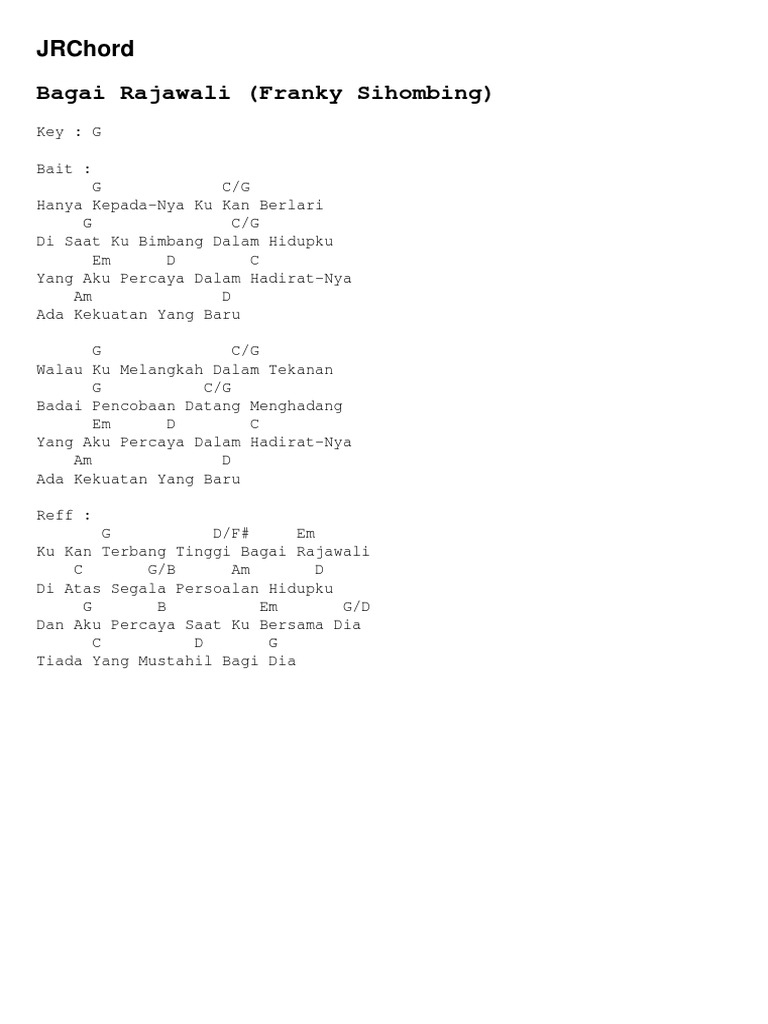 JRChord

Bagai Rajawali (Franky Sihombing)

Key : G

Bait :
      G              C/G
Hanya Kepada-Nya Ku Kan Berlari
     G                 C/G
Di Saat Ku Bimbang Dalam Hidupku
      Em      D        C
Yang Aku Percaya Dalam Hadirat-Nya
    Am              D
Ada Kekuatan Yang Baru

      G              C/G
Walau Ku Melangkah Dalam Tekanan
      G           C/G
Badai Pencobaan Datang Menghadang
      Em      D        C
Yang Aku Percaya Dalam Hadirat-Nya
    Am              D
Ada Kekuatan Yang Baru

Reff :
       G           D/F#     Em
Ku Kan Terbang Tinggi Bagai Rajawali
    C       G/B      Am       D
Di Atas Segala Persoalan Hidupku
     G       B          Em       G/D
Dan Aku Percaya Saat Ku Bersama Dia
      C          D       G
Tiada Yang Mustahil Bagi Dia